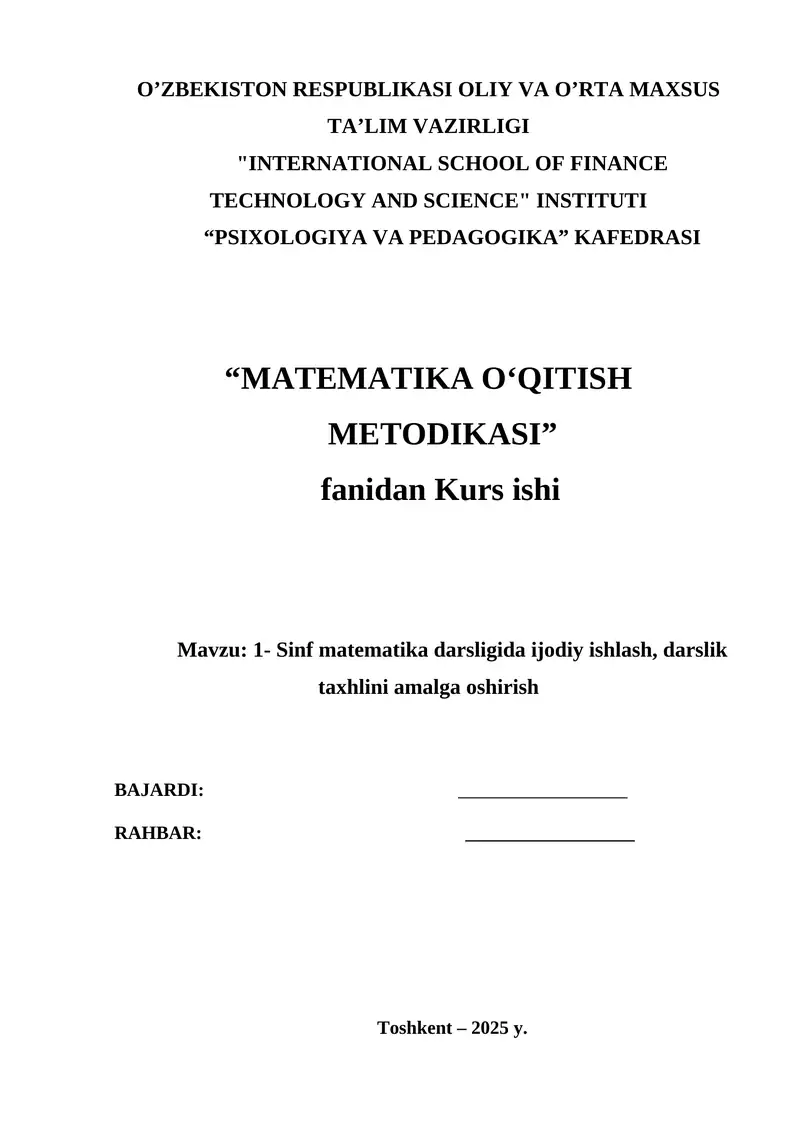 O'ZBEKISTON RESPUBLIKASI OLIY VA O'RTA MAXSUS
TA'LIM VAZIRLIGI
"INTERNATIONAL SCHOOL OF FINANCE
TECHNOLOGY AND SCIENCE" INSTITUTI
"PSIXOLOGIYA VA PEDAGOGIKA" KAFEDRASI

"MATEMATIKA O'QITISH
METODIKASI"
fanidan Kurs ishi

Mavzu: 1- Sinf matematika darsligida ijodiy ishlash, darslik taxhlini amalga oshirish

BAJARDI: ____

RAHBAR: ____

Toshkent – 2025 y.